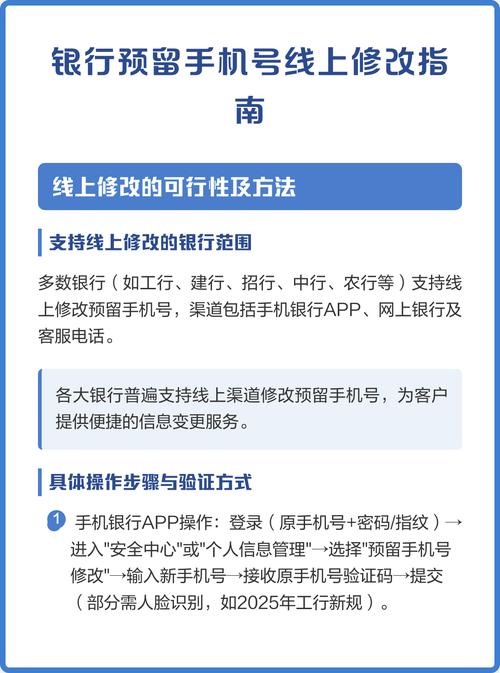 银行预留手机号线上修改指南

线上修改的可行性及方法

支持线上修改的银行范围

多数银行（如工行、建行、招行、中行、农行等）支持线上修改预留手机号，渠道包括手机银行APP、网上银行及客服电话。

各大银行普遍支持线上渠道修改预留手机号，为客户提供便捷的信息变更服务。

具体操作步骤与验证方式

1 手机银行APP操作：登录（原手机号+密码/指纹）→进入"安全中心"或"个人信息管理"→选择"预留手机号修改"→输入新手机号→接收原手机号验证码→提交（部分需人脸识别，如2025年工行新规）。